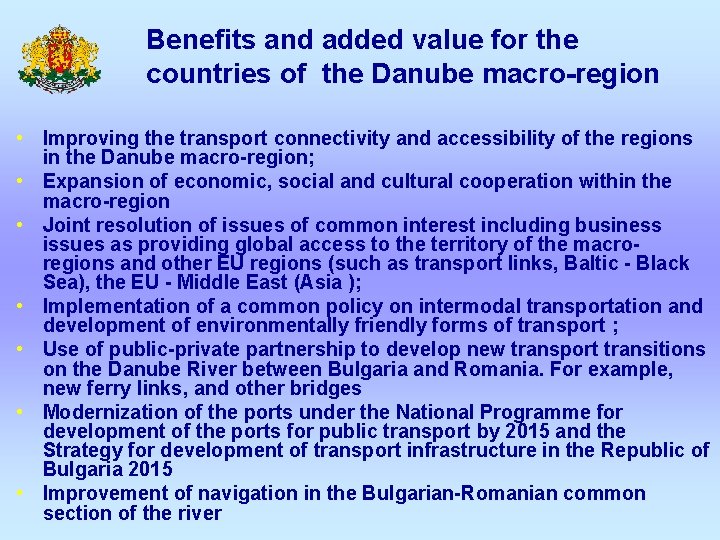 Benefits and added value for the countries of the Danube macro-region

• Improving the transport connectivity and accessibility of the regions in the Danube macro-region;
• Expansion of economic, social and cultural cooperation within the macro-region
• Joint resolution of issues of common interest including business issues as providing global access to the territory of the macro-regions and other EU regions (such as transport links, Baltic - Black Sea), the EU - Middle East (Asia );
• Implementation of a common policy on intermodal transportation and development of environmentally friendly forms of transport ;
• Use of public-private partnership to develop new transport transitions on the Danube River between Bulgaria and Romania. For example, new ferry links, and other bridges
• Modernization of the ports under the National Programme for development of the ports for public transport by 2015 and the Strategy for development of transport infrastructure in the Republic of Bulgaria 2015
• Improvement of navigation in the Bulgarian-Romanian common section of the river